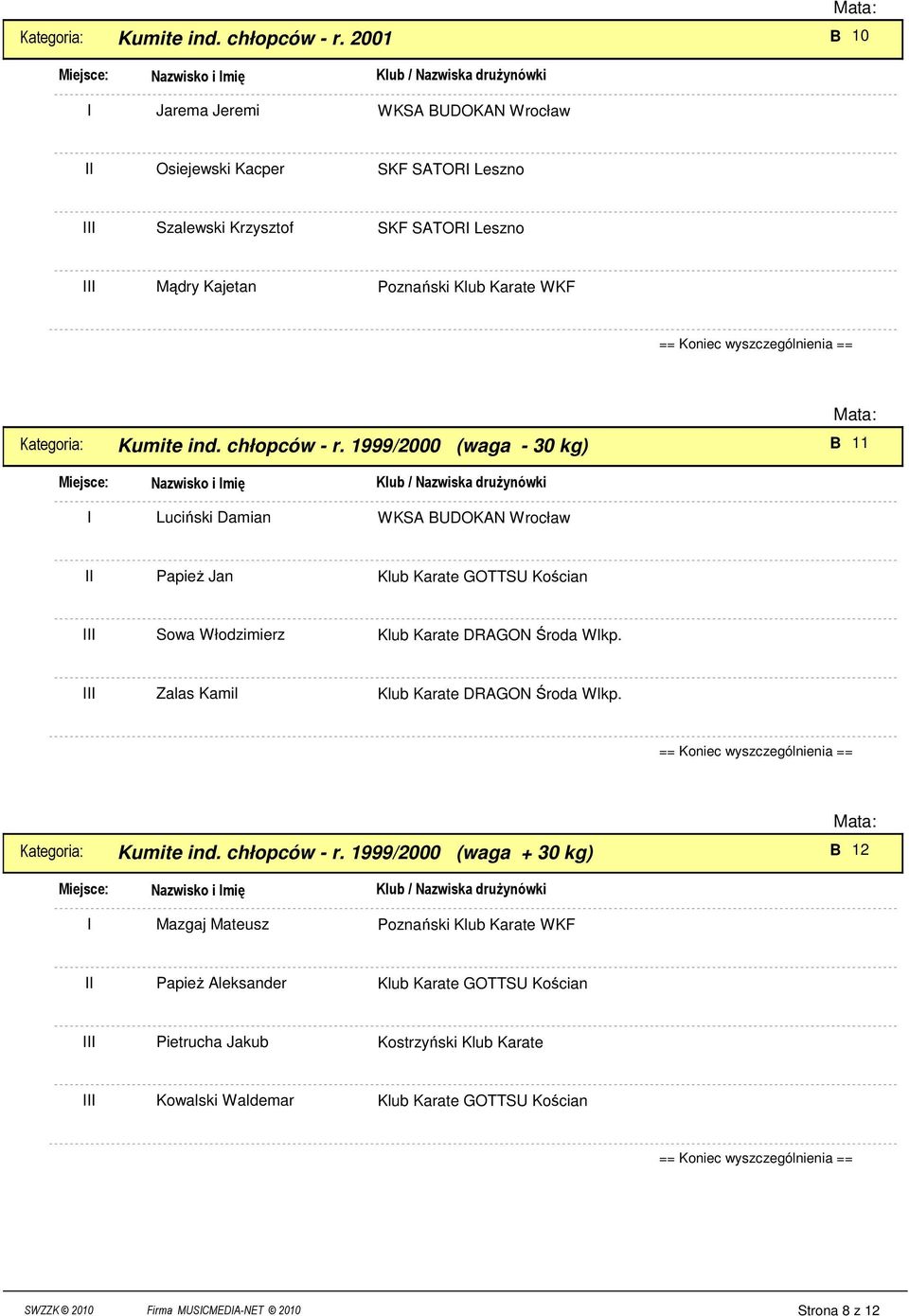 Mata:

Kategoria: Kumite ind. chłopców - r. 2001 B 10

| Miejsce: | Nazwisko i Imię | Klub / Nazwiska drużynówki |
|---|---|---|
| I | Jarema Jeremi | WKSA BUDOKAN Wrocław |
| II | Osiejewski Kacper | SKF SATORI Leszno |
| III | Szalewski Krzysztof | SKF SATORI Leszno |
| III | Mądry Kajetan | Poznański Klub Karate WKF |

== Koniec wyszczególnienia ==

Mata:

Kategoria: Kumite ind. chłopców - r. 1999/2000 (waga - 30 kg) B 11

| Miejsce: | Nazwisko i Imię | Klub / Nazwiska drużynówki |
|---|---|---|
| I | Luciński Damian | WKSA BUDOKAN Wrocław |
| II | Papież Jan | Klub Karate GOTTSU Kościan |
| III | Sowa Włodzimierz | Klub Karate DRAGON Środa Wlkp. |
| III | Zalas Kamil | Klub Karate DRAGON Środa Wlkp. |

== Koniec wyszczególnienia ==

Mata:

Kategoria: Kumite ind. chłopców - r. 1999/2000 (waga + 30 kg) B 12

| Miejsce: | Nazwisko i Imię | Klub / Nazwiska drużynówki |
|---|---|---|
| I | Mazgaj Mateusz | Poznański Klub Karate WKF |
| II | Papież Aleksander | Klub Karate GOTTSU Kościan |
| III | Pietrucha Jakub | Kostrzyński Klub Karate |
| III | Kowalski Waldemar | Klub Karate GOTTSU Kościan |

== Koniec wyszczególnienia ==

SWZZK © 2010 Firma MUSICMEDIA-NET © 2010 Strona 8 z 12